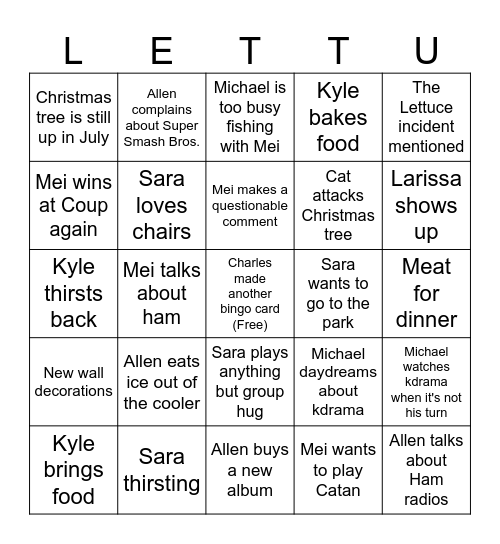 | L | E | T | T | U |
|---|---|---|---|---|
| Christmas tree is still up in July | Allen complains about Super Smash Bros. | Michael is too busy fishing with Mei | Kyle bakes food | The Lettuce incident mentioned |
| Mei wins at Coup again | Sara loves chairs | Mei makes a questionable comment | Cat attacks Christmas tree | Larissa shows up |
| Kyle thirsts back | Mei talks about ham | Charles made another bingo card (Free) | Sara wants to go to the park | Meat for dinner |
| New wall decorations | Allen eats ice out of the cooler | Sara plays anything but group hug | Michael daydreams about kdrama | Michael watches kdrama when it's not his turn |
| Kyle brings food | Sara thirsting | Allen buys a new album | Mei wants to play Catan | Allen talks about Ham radios |